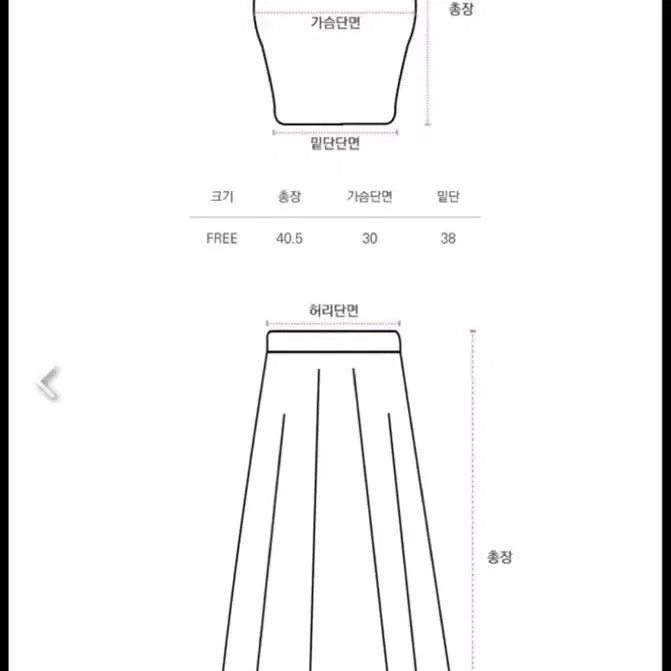 총장

가슴단면

밑단단면

| 크기 | 총장 | 가슴단면 | 밑단 |
|---|---|---|---|
| FREE | 40.5 | 30 | 38 |

허리단면

총장